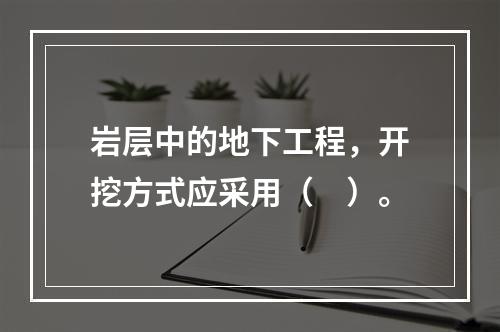 岩层中的地下工程，开挖方式应采用（　）。